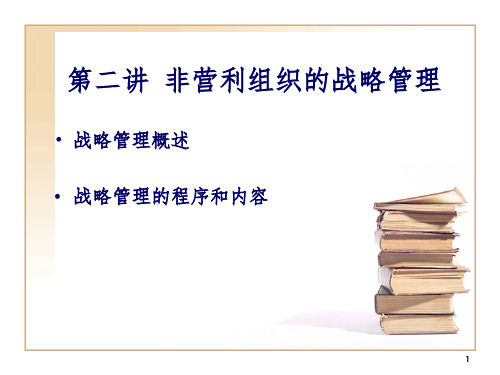 第二讲  非营利组织的战略管理

• 战略管理概述

• 战略管理的程序和内容

1